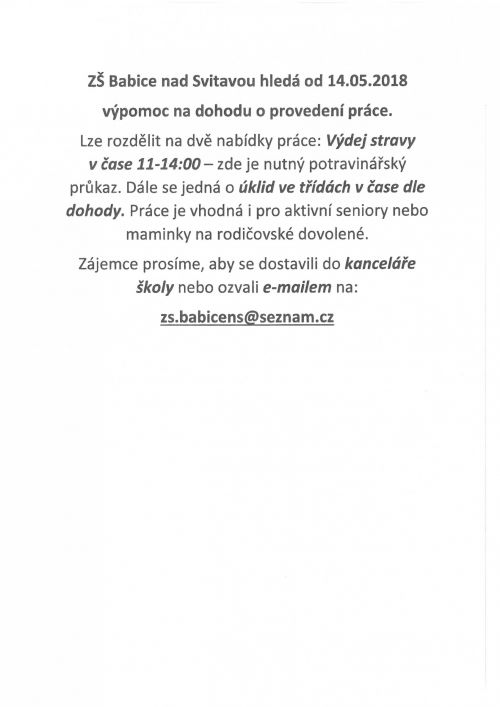 ZŠ Babice nad Svitavou hledá od 14.05.2018

výpomoc na dohodu o provedení práce.

Lze rozdělit na dvě nabídky práce: Výdej stravy v čase 11-14:00 – zde je nutný potravinářský průkaz. Dále se jedná o úklid ve třídách v čase dle dohody. Práce je vhodná i pro aktivní seniory nebo maminky na rodičovské dovolené.

Zájemce prosíme, aby se dostavili do kanceláře školy nebo ozvali e-mailem na:

zs.babicens@seznam.cz